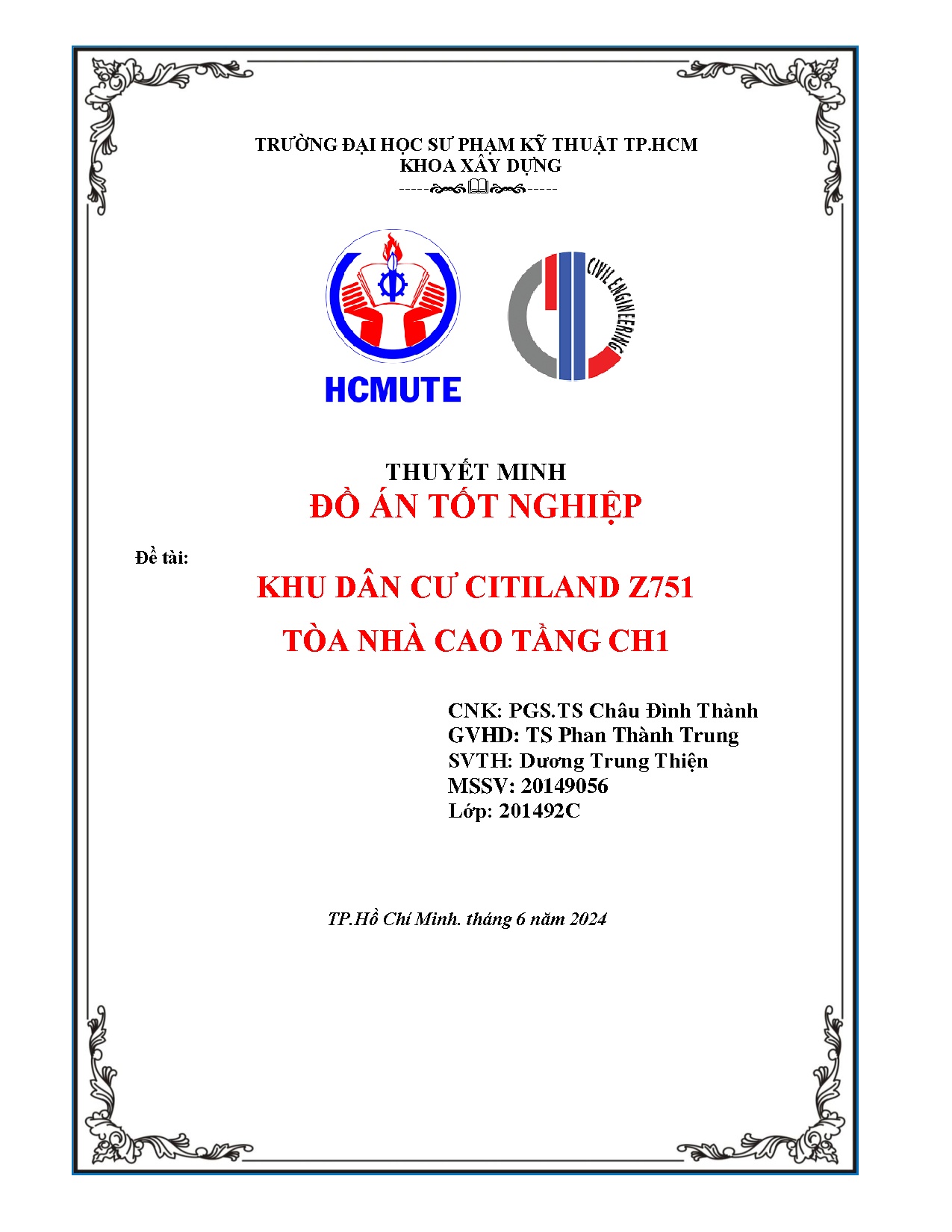 TRƯỜNG ĐẠI HỌC SƯ PHẠM KỸ THUẬT TP.HCM
KHOA XÂY DỰNG

HCMUTE

CIVIL ENGINEERING

THUYẾT MINH
ĐỒ ÁN TỐT NGHIỆP

Đề tài:

KHU DÂN CƯ CITILAND Z751
TÒA NHÀ CAO TẦNG CH1

CNK: PGS.TS Châu Đình Thành
GVHD: TS Phan Thành Trung
SVTH: Dương Trung Thiện
MSSV: 20149056
Lớp: 201492C

TP.Hồ Chí Minh. tháng 6 năm 2024